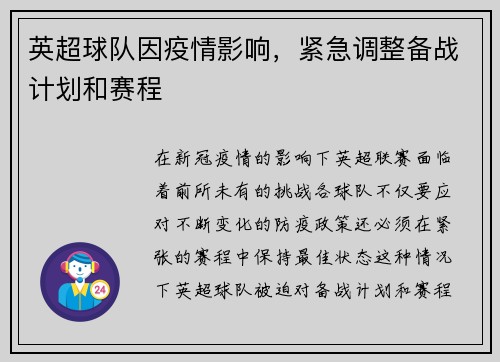 英超球队因疫情影响，紧急调整备战计划和赛程

24

在新冠疫情的影响下英超联赛面临着前所未有的挑战各球队不仅要应对不断变化的防疫政策还必须在紧张的赛程中保持最佳状态这种情况下英超球队被迫对备战计划和赛程